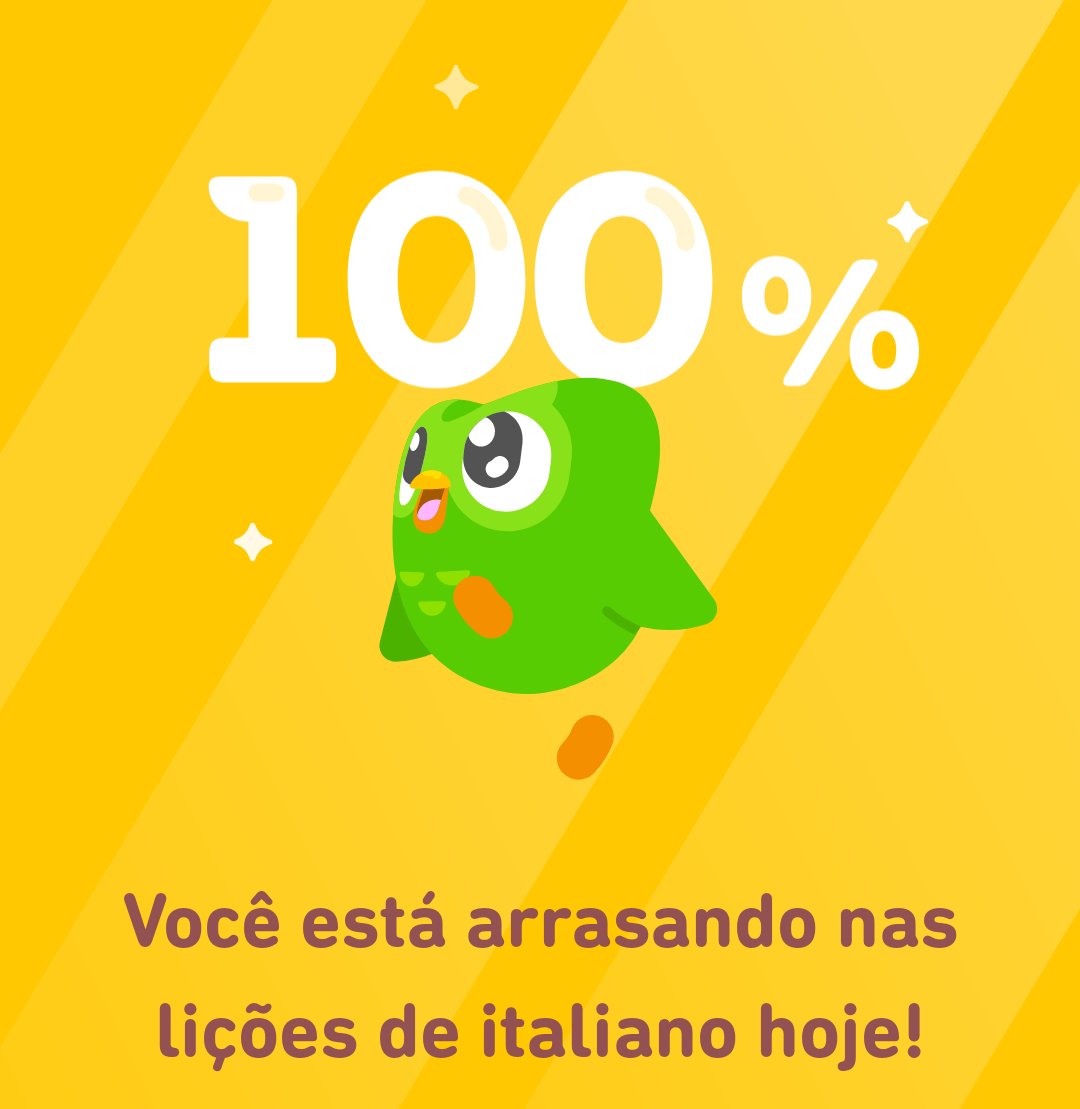 100%

Você está arrasando nas lições de italiano hoje!